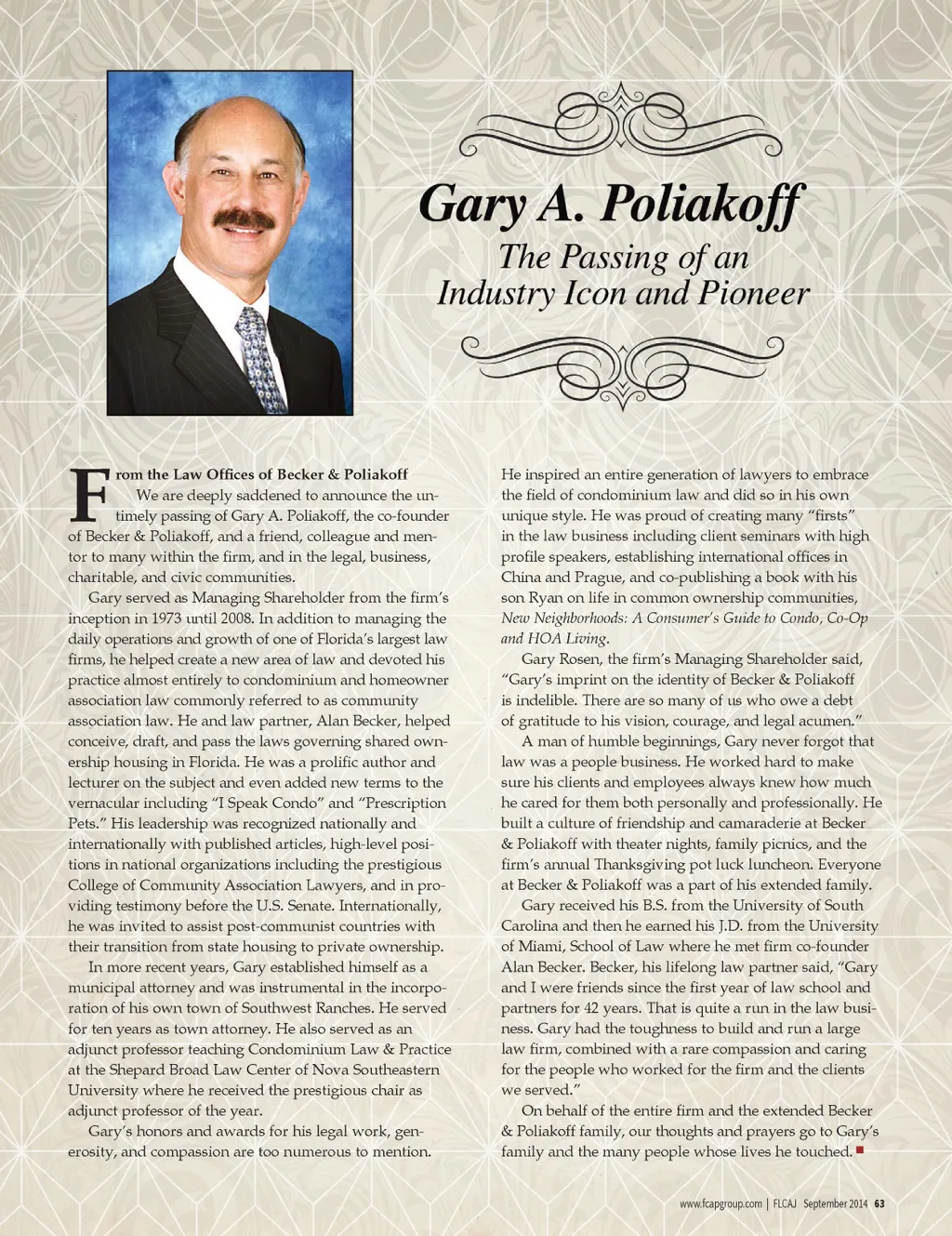 Gary A. Poliakoff

The Passing of an Industry Icon and Pioneer

From the Law Offices of Becker & Poliakoff

We are deeply saddened to announce the untimely passing of Gary A. Poliakoff, the co-founder of Becker & Poliakoff, and a friend, colleague and mentor to many within the firm, and in the legal, business, charitable, and civic communities.

Gary served as Managing Shareholder from the firm's inception in 1973 until 2008. In addition to managing the daily operations and growth of one of Florida's largest law firms, he helped create a new area of law and devoted his practice almost entirely to condominium and homeowner association law commonly referred to as community association law. He and law partner, Alan Becker, helped conceive, draft, and pass the laws governing shared ownership housing in Florida. He was a prolific author and lecturer on the subject and even added new terms to the vernacular including "I Speak Condo" and "Prescription Pets." His leadership was recognized nationally and internationally with published articles, high-level positions in national organizations including the prestigious College of Community Association Lawyers, and in providing testimony before the U.S. Senate. Internationally, he was invited to assist post-communist countries with their transition from state housing to private ownership.

In more recent years, Gary established himself as a municipal attorney and was instrumental in the incorporation of his own town of Southwest Ranches. He served for ten years as town attorney. He also served as an adjunct professor teaching Condominium Law & Practice at the Shepard Broad Law Center of Nova Southeastern University where he received the prestigious chair as adjunct professor of the year.

Gary's honors and awards for his legal work, generosity, and compassion are too numerous to mention. He inspired an entire generation of lawyers to embrace the field of condominium law and did so in his own unique style. He was proud of creating many "firsts" in the law business including client seminars with high profile speakers, establishing international offices in China and Prague, and co-publishing a book with his son Ryan on life in common ownership communities, New Neighborhoods: A Consumer's Guide to Condo, Co-Op and HOA Living.

Gary Rosen, the firm's Managing Shareholder said, "Gary's imprint on the identity of Becker & Poliakoff is indelible. There are so many of us who owe a debt of gratitude to his vision, courage, and legal acumen."

A man of humble beginnings, Gary never forgot that law was a people business. He worked hard to make sure his clients and employees always knew how much he cared for them both personally and professionally. He built a culture of friendship and camaraderie at Becker & Poliakoff with theater nights, family picnics, and the firm's annual Thanksgiving pot luck luncheon. Everyone at Becker & Poliakoff was a part of his extended family.

Gary received his B.S. from the University of South Carolina and then he earned his J.D. from the University of Miami, School of Law where he met firm co-founder Alan Becker. Becker, his lifelong law partner said, "Gary and I were friends since the first year of law school and partners for 42 years. That is quite a run in the law business. Gary had the toughness to build and run a large law firm, combined with a rare compassion and caring for the people who worked for the firm and the clients we served."

On behalf of the entire firm and the extended Becker & Poliakoff family, our thoughts and prayers go to Gary's family and the many people whose lives he touched.

www.fcapgroup.com | FLCAJ September 2014 63